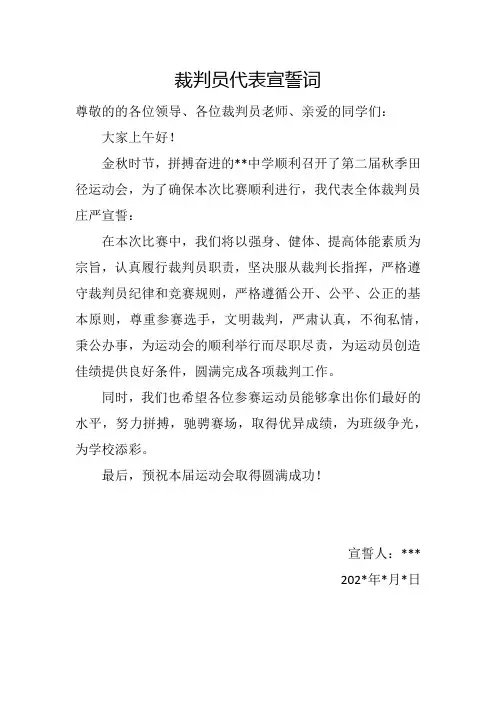 裁判员代表宣誓词

尊敬的的各位领导、各位裁判员老师、亲爱的同学们：

大家上午好！

金秋时节，拼搏奋进的**中学顺利召开了第二届秋季田径运动会，为了确保本次比赛顺利进行，我代表全体裁判员庄严宣誓：

在本次比赛中，我们将以强身、健体、提高体能素质为宗旨，认真履行裁判员职责，坚决服从裁判长指挥，严格遵守裁判员纪律和竞赛规则，严格遵循公开、公平、公正的基本原则，尊重参赛选手，文明裁判，严肃认真，不徇私情，秉公办事，为运动会的顺利举行而尽职尽责，为运动员创造佳绩提供良好条件，圆满完成各项裁判工作。

同时，我们也希望各位参赛运动员能够拿出你们最好的水平，努力拼搏，驰骋赛场，取得优异成绩，为班级争光，为学校添彩。

最后，预祝本届运动会取得圆满成功！

宣誓人：***

202*年*月*日